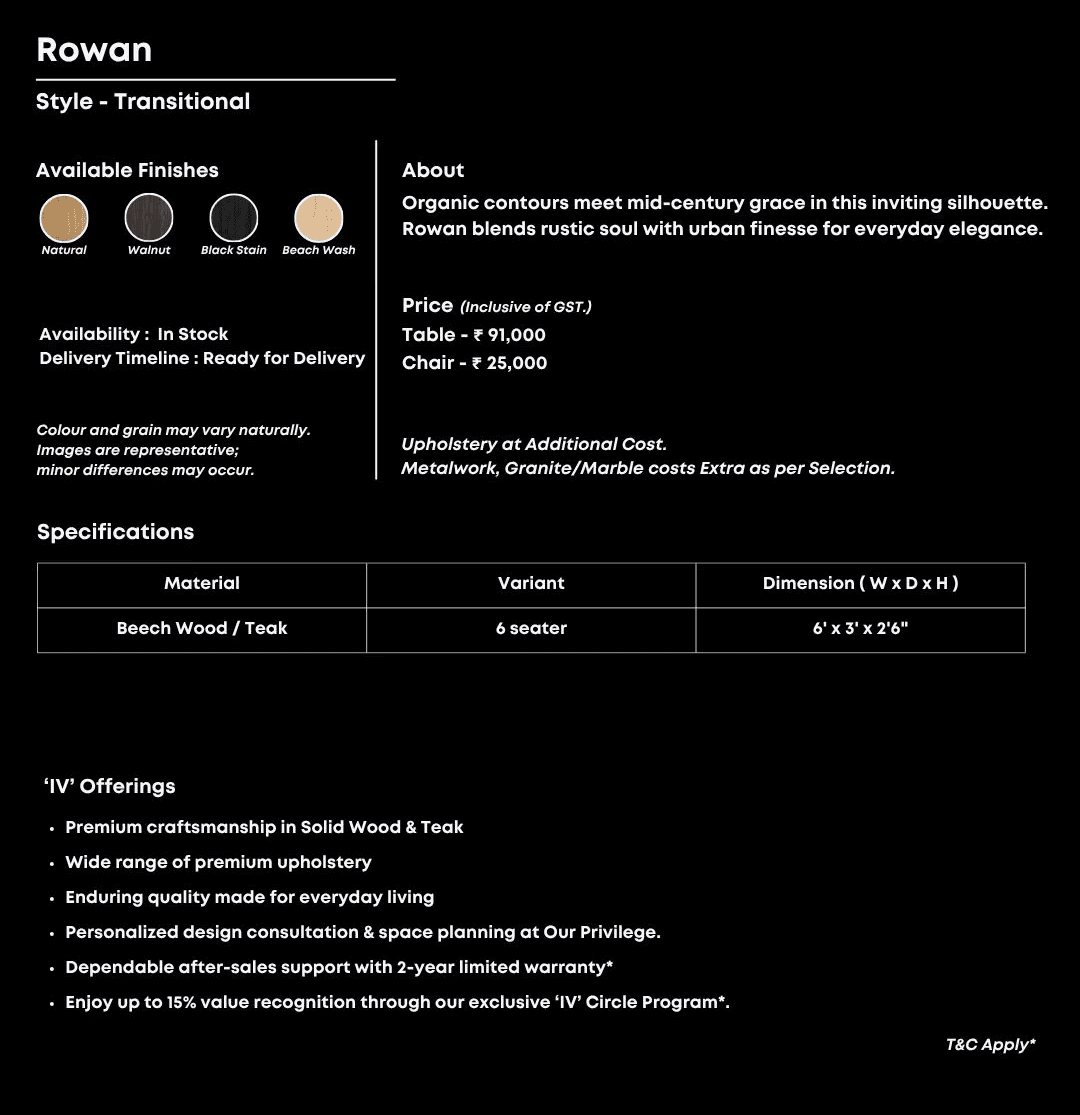 Rowan

Style - Transitional

Available Finishes

Natural Walnut Black Stain Beach Wash

Availability : In Stock
Delivery Timeline : Ready for Delivery

Colour and grain may vary naturally. Images are representative; minor differences may occur.

About
Organic contours meet mid-century grace in this inviting silhouette. Rowan blends rustic soul with urban finesse for everyday elegance.

Price (Inclusive of GST.)
Table - ₹ 91,000
Chair - ₹ 25,000

Upholstery at Additional Cost.
Metalwork, Granite/Marble costs Extra as per Selection.

Specifications

| Material | Variant | Dimension ( W x D x H ) |
|---|---|---|
| Beech Wood / Teak | 6 seater | 6' x 3' x 2'6" |

'IV' Offerings

• Premium craftsmanship in Solid Wood & Teak
• Wide range of premium upholstery
• Enduring quality made for everyday living
• Personalized design consultation & space planning at Our Privilege.
• Dependable after-sales support with 2-year limited warranty*
• Enjoy up to 15% value recognition through our exclusive 'IV' Circle Program*.

T&C Apply*